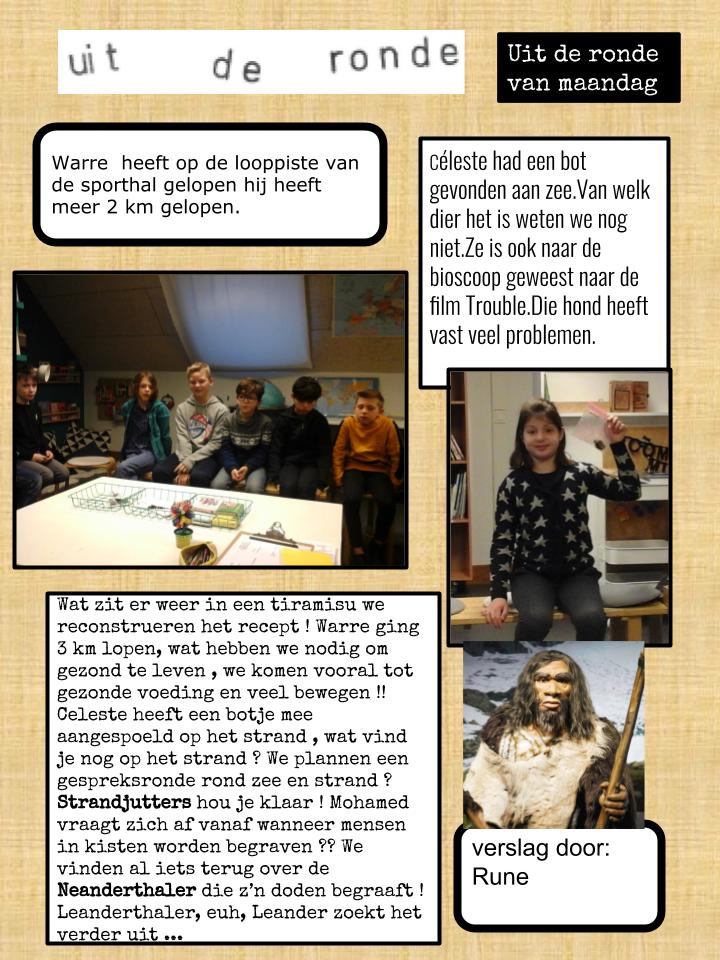 uit de ronde

Uit de ronde van maandag

Warre heeft op de looppiste van de sporthal gelopen hij heeft meer 2 km gelopen.

céleste had een bot gevonden aan zee.Van welk dier het is weten we nog niet.Ze is ook naar de bioscoop geweest naar de film Trouble.Die hond heeft vast veel problemen.

Wat zit er weer in een tiramisu we reconstrueren het recept ! Warre ging 3 km lopen, wat hebben we nodig om gezond te leven , we komen vooral tot gezonde voeding en veel bewegen !! Celeste heeft een botje mee aangespoeld op het strand , wat vind je nog op het strand ? We plannen een gespreksronde rond zee en strand ? Strandjutters hou je klaar ! Mohamed vraagt zich af vanaf wanneer mensen in kisten worden begraven ?? We vinden al iets terug over de Neanderthaler die z'n doden begraaft ! Leanderthaler, euh, Leander zoekt het verder uit ...

verslag door: Rune